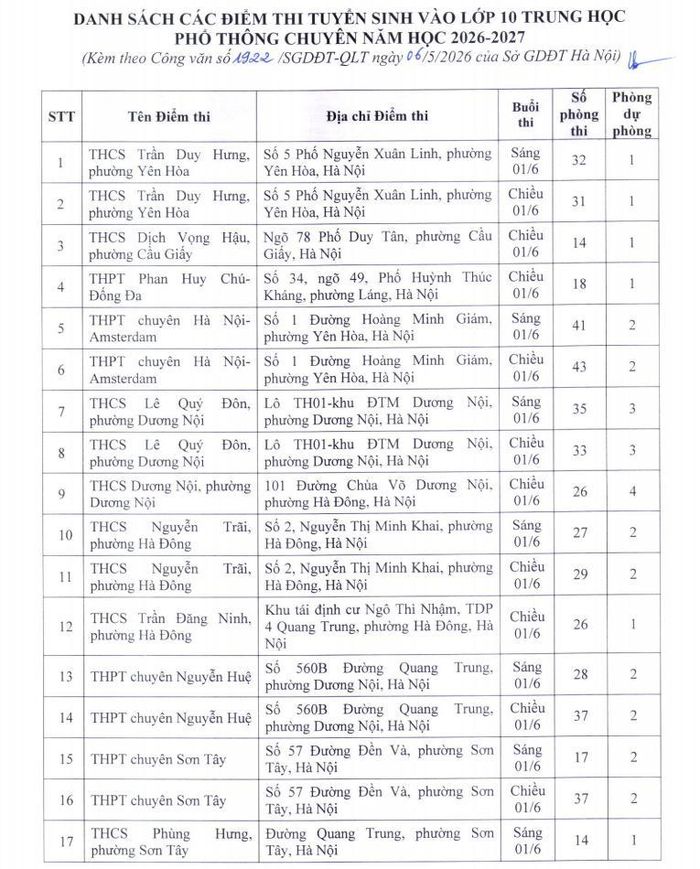 DANH SÁCH CÁC ĐIỂM THI TUYỂN SINH VÀO LỚP 10 TRUNG HỌC PHỔ THÔNG CHUYÊN NĂM HỌC 2026-2027
(Kèm theo Công văn số 1922 /SGDĐT-QLT ngày 06/5/2026 của Sở GDĐT Hà Nội)

| STT | Tên Điểm thi | Địa chỉ Điểm thi | Buổi thi | Số phòng thi | Phòng dự phòng |
|---|---|---|---|---|---|
| 1 | THCS Trần Duy Hưng, phường Yên Hòa | Số 5 Phố Nguyễn Xuân Linh, phường Yên Hòa, Hà Nội | Sáng 01/6 | 32 | 1 |
| 2 | THCS Trần Duy Hưng, phường Yên Hòa | Số 5 Phố Nguyễn Xuân Linh, phường Yên Hòa, Hà Nội | Chiều 01/6 | 31 | 1 |
| 3 | THCS Dịch Vọng Hậu, phường Cầu Giấy | Ngõ 78 Phố Duy Tân, phường Cầu Giấy, Hà Nội | Chiều 01/6 | 14 | 1 |
| 4 | THPT Phan Huy Chú-Đống Đa | Số 34, ngõ 49, Phố Huỳnh Thúc Kháng, phường Láng, Hà Nội | Chiều 01/6 | 18 | 1 |
| 5 | THPT chuyên Hà Nội-Amsterdam | Số 1 Đường Hoàng Minh Giám, phường Yên Hòa, Hà Nội | Sáng 01/6 | 41 | 2 |
| 6 | THPT chuyên Hà Nội-Amsterdam | Số 1 Đường Hoàng Minh Giám, phường Yên Hòa, Hà Nội | Chiều 01/6 | 43 | 2 |
| 7 | THCS Lê Quý Đôn, phường Dương Nội | Lô TH01-khu ĐTM Dương Nội, phường Dương Nội, Hà Nội | Sáng 01/6 | 35 | 3 |
| 8 | THCS Lê Quý Đôn, phường Dương Nội | Lô TH01-khu ĐTM Dương Nội, phường Dương Nội, Hà Nội | Chiều 01/6 | 33 | 3 |
| 9 | THCS Dương Nội, phường Dương Nội | 101 Đường Chùa Võ Dương Nội, phường Hà Đông, Hà Nội | Chiều 01/6 | 26 | 4 |
| 10 | THCS Nguyễn Trãi, phường Hà Đông | Số 2, Nguyễn Thị Minh Khai, phường Hà Đông, Hà Nội | Sáng 01/6 | 27 | 2 |
| 11 | THCS Nguyễn Trãi, phường Hà Đông | Số 2, Nguyễn Thị Minh Khai, phường Hà Đông, Hà Nội | Chiều 01/6 | 29 | 2 |
| 12 | THCS Trần Đăng Ninh, phường Hà Đông | Khu tái định cư Ngô Thì Nhậm, TDP 4 Quang Trung, phường Hà Đông, Hà Nội | Chiều 01/6 | 26 | 1 |
| 13 | THPT chuyên Nguyễn Huệ | Số 560B Đường Quang Trung, phường Dương Nội, Hà Nội | Sáng 01/6 | 28 | 2 |
| 14 | THPT chuyên Nguyễn Huệ | Số 560B Đường Quang Trung, phường Dương Nội, Hà Nội | Chiều 01/6 | 37 | 2 |
| 15 | THPT chuyên Sơn Tây | Số 57 Đường Đền Và, phường Sơn Tây, Hà Nội | Sáng 01/6 | 17 | 2 |
| 16 | THPT chuyên Sơn Tây | Số 57 Đường Đền Và, phường Sơn Tây, Hà Nội | Chiều 01/6 | 37 | 2 |
| 17 | THCS Phùng Hưng, phường Sơn Tây | Đường Quang Trung, phường Sơn Tây, Hà Nội | Sáng 01/6 | 14 | 1 |